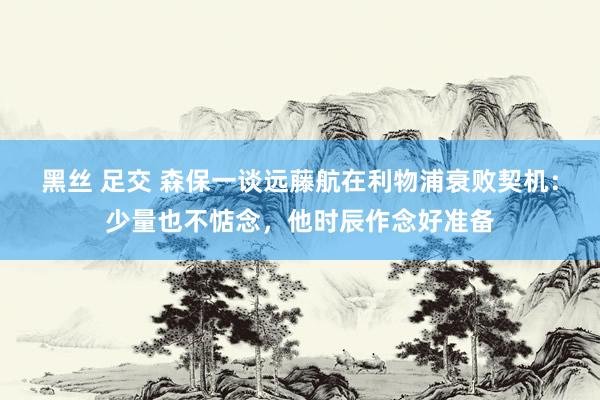 黑丝 足交 森保一谈远藤航在利物浦衰败契机：少量也不惦念，他时辰作念好准备